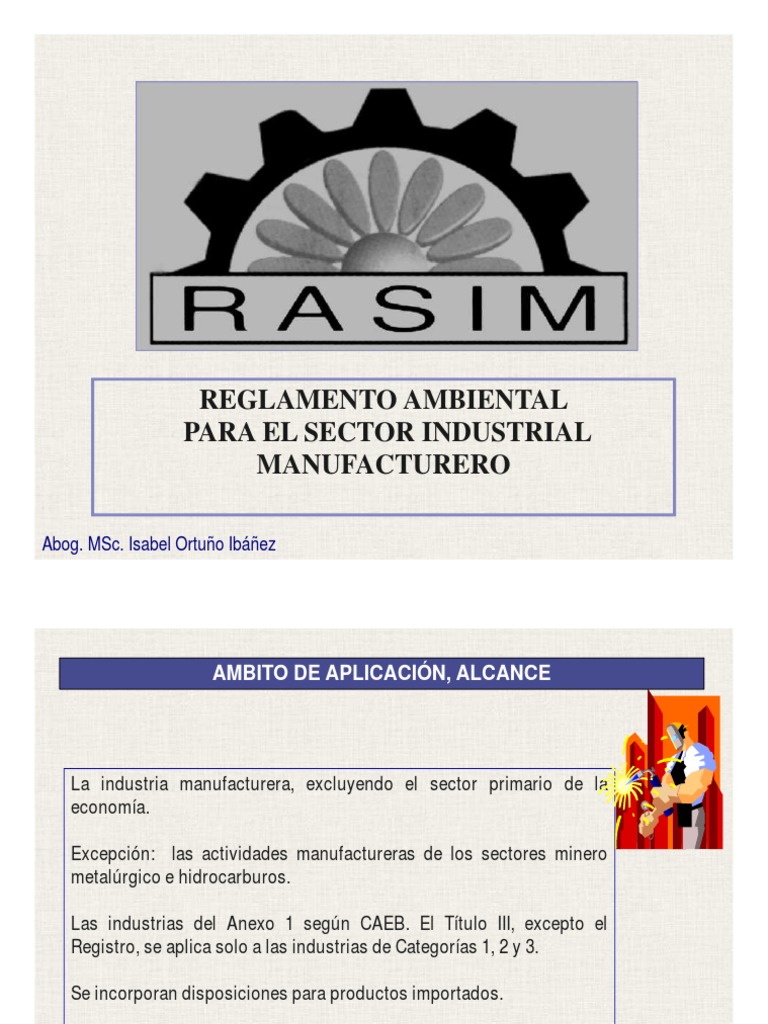 RASIM

REGLAMENTO AMBIENTAL
PARA EL SECTOR INDUSTRIAL
MANUFACTURERO

Abog. MSc. Isabel Ortuño Ibáñez

AMBITO DE APLICACIÓN, ALCANCE

La industria manufacturera, excluyendo el sector primario de la economía.

Excepción: las actividades manufactureras de los sectores minero metalúrgico e hidrocarburos.

Las industrias del Anexo 1 según CAEB. El Título III, excepto el Registro, se aplica solo a las industrias de Categorías 1, 2 y 3.

Se incorporan disposiciones para productos importados.